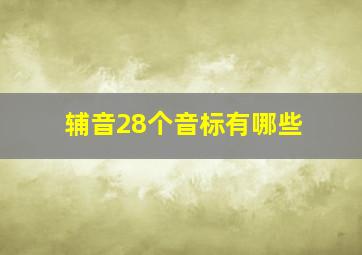 辅音28个音标有哪些